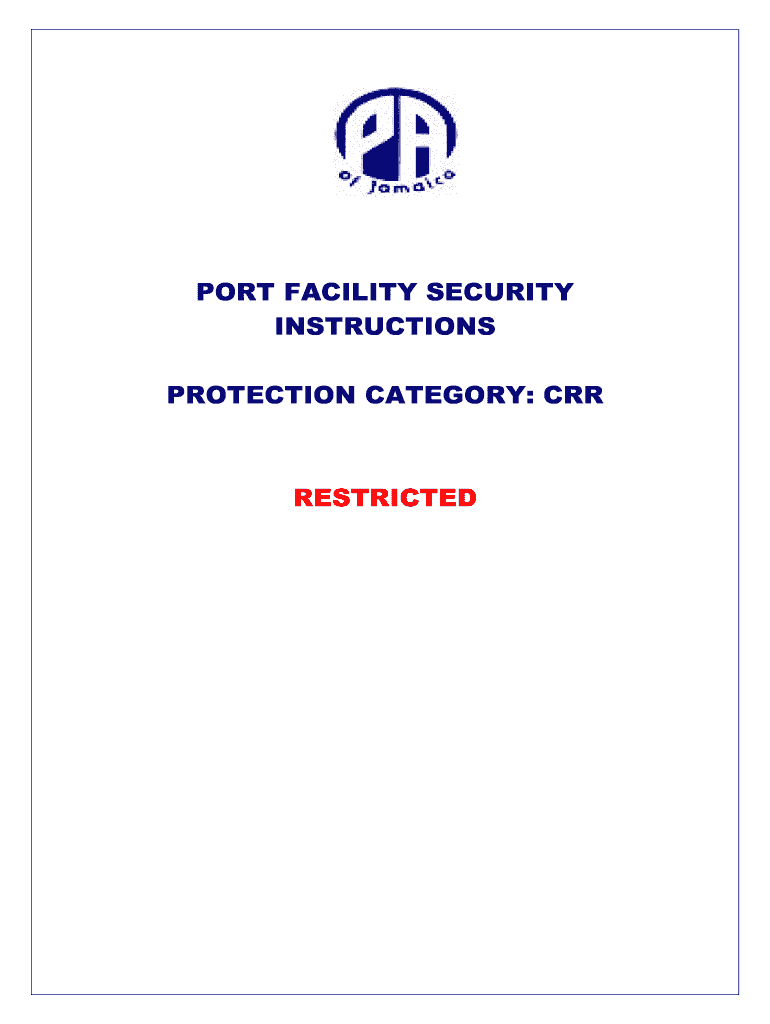 PA
of Jamaica

PORT FACILITY SECURITY INSTRUCTIONS

PROTECTION CATEGORY: CRR

RESTRICTED